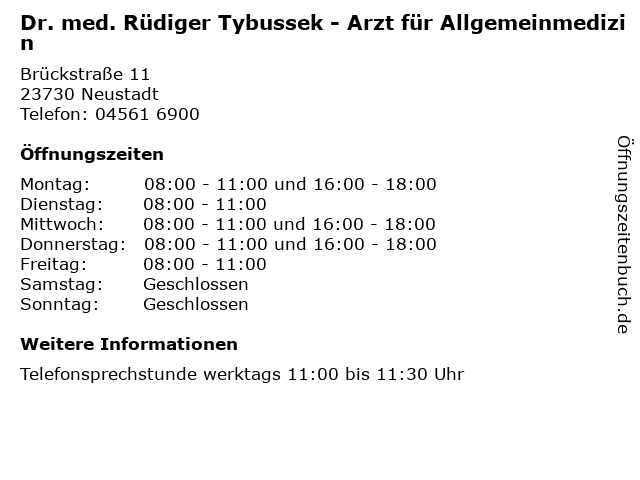 Dr. med. Rüdiger Tybussek - Arzt für Allgemeinmedizin

Brückstraße 11
23730 Neustadt
Telefon: 04561 6900

Öffnungszeiten

| | |
|---|---|
| Montag: | 08:00 - 11:00 und 16:00 - 18:00 |
| Dienstag: | 08:00 - 11:00 |
| Mittwoch: | 08:00 - 11:00 und 16:00 - 18:00 |
| Donnerstag: | 08:00 - 11:00 und 16:00 - 18:00 |
| Freitag: | 08:00 - 11:00 |
| Samstag: | Geschlossen |
| Sonntag: | Geschlossen |

Weitere Informationen

Telefonsprechstunde werktags 11:00 bis 11:30 Uhr

Öffnungszeitenbuch.de